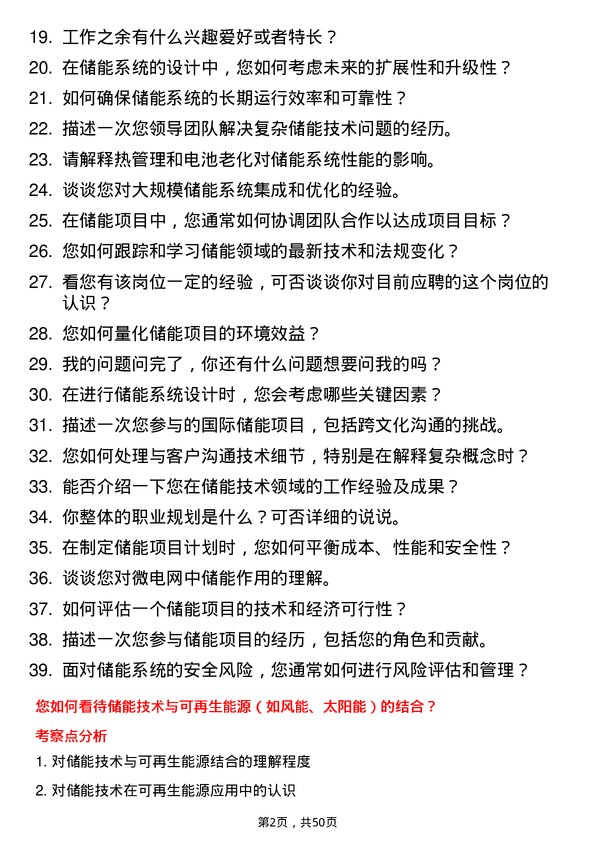 19. 工作之余有什么兴趣爱好或者特长？

20. 在储能系统的设计中，您如何考虑未来的扩展性和升级性？

21. 如何确保储能系统的长期运行效率和可靠性？

22. 描述一次您领导团队解决复杂储能技术问题的经历。

23. 请解释热管理和电池老化对储能系统性能的影响。

24. 谈谈您对大规模储能系统集成和优化的经验。

25. 在储能项目中，您通常如何协调团队合作以达成项目目标？

26. 您如何跟踪和学习储能领域的最新技术和法规变化？

27. 看您有该岗位一定的经验，可否谈谈你对目前应聘的这个岗位的认识？

28. 您如何量化储能项目的环境效益？

29. 我的问题问完了，你还有什么问题想要问我的吗？

30. 在进行储能系统设计时，您会考虑哪些关键因素？

31. 描述一次您参与的国际储能项目，包括跨文化沟通的挑战。

32. 您如何处理与客户沟通技术细节，特别是在解释复杂概念时？

33. 能否介绍一下您在储能技术领域的工作经验及成果？

34. 你整体的职业规划是什么？可否详细的说说。

35. 在制定储能项目计划时，您如何平衡成本、性能和安全性？

36. 谈谈您对微电网中储能作用的理解。

37. 如何评估一个储能项目的技术和经济可行性？

38. 描述一次您参与储能项目的经历，包括您的角色和贡献。

39. 面对储能系统的安全风险，您通常如何进行风险评估和管理？

您如何看待储能技术与可再生能源（如风能、太阳能）的结合？

考察点分析

1. 对储能技术与可再生能源结合的理解程度

2. 对储能技术在可再生能源应用中的认识

第2页，共50页